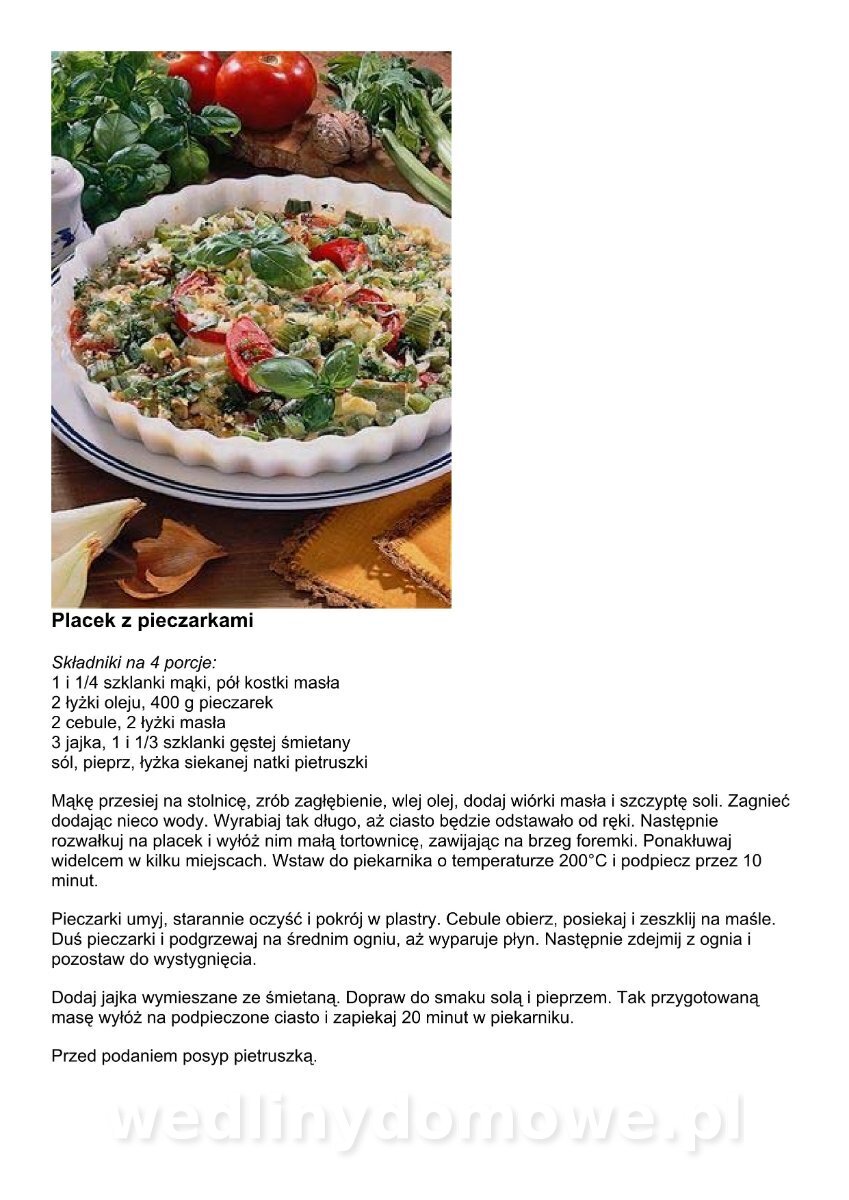 Placek z pieczarkami

Składniki na 4 porcje:
1 i 1/4 szklanki mąki, pół kostki masła
2 łyżki oleju, 400 g pieczarek
2 cebule, 2 łyżki masła
3 jajka, 1 i 1/3 szklanki gęstej śmietany
sól, pieprz, łyżka siekanej natki pietruszki

Mąkę przesiej na stolnicę, zrób zagłębienie, wlej olej, dodaj wiórki masła i szczyptę soli. Zagnieć dodając nieco wody. Wyrabiaj tak długo, aż ciasto będzie odstawało od ręki. Następnie rozwałkuj na placek i wyłóż nim małą tortownicę, zawijając na brzeg foremki. Ponakłuwaj widelcem w kilku miejscach. Wstaw do piekarnika o temperaturze 200°C i podpiecz przez 10 minut.

Pieczarki umyj, starannie oczyść i pokrój w plastry. Cebule obierz, posiekaj i zeszklij na maśle. Duś pieczarki i podgrzewaj na średnim ogniu, aż wyparuje płyn. Następnie zdejmij z ognia i pozostaw do wystygnięcia.

Dodaj jajka wymieszane ze śmietaną. Dopraw do smaku solą i pieprzem. Tak przygotowaną masę wyłóż na podpieczone ciasto i zapiekaj 20 minut w piekarniku.

Przed podaniem posyp pietruszką.

wedlinydomowe.pl